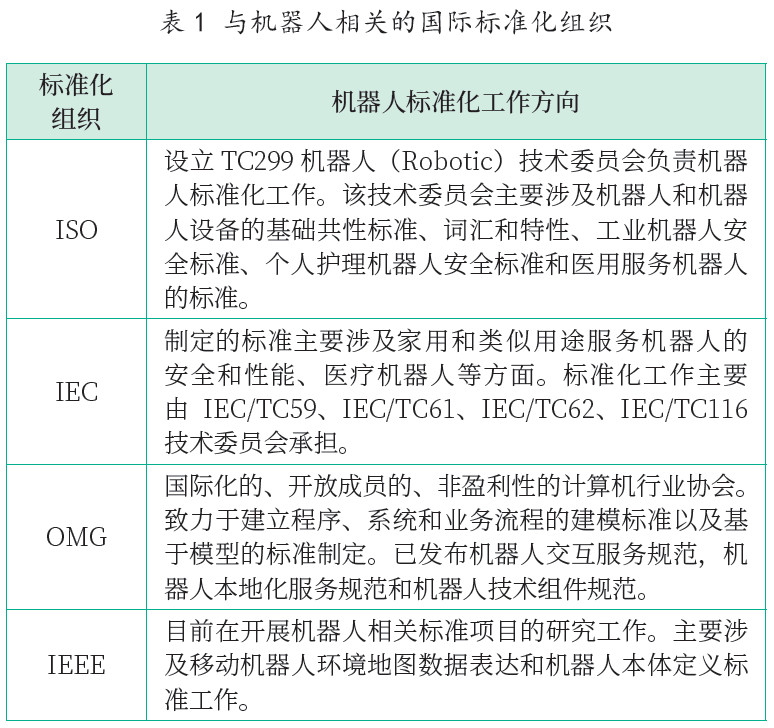 表 1 与机器人相关的国际标准化组织

| 标准化组织 | 机器人标准化工作方向 |
|---|---|
| ISO | 设立 TC299 机器人（Robotic）技术委员会负责机器人标准化工作。该技术委员会主要涉及机器人和机器人设备的基础共性标准、词汇和特性、工业机器人安全标准、个人护理机器人安全标准和医用服务机器人的标准。 |
| IEC | 制定的标准主要涉及家用和类似用途服务机器人的安全和性能、医疗机器人等方面。标准化工作主要由 IEC/TC59、IEC/TC61、IEC/TC62、IEC/TC116 技术委员会承担。 |
| OMG | 国际化的、开放成员的、非盈利性的计算机行业协会。致力于建立程序、系统和业务流程的建模标准以及基于模型的标准制定。已发布机器人交互服务规范，机器人本地化服务规范和机器人技术组件规范。 |
| IEEE | 目前在开展机器人相关标准项目的研究工作。主要涉及移动机器人环境地图数据表达和机器人本体定义标准工作。 |